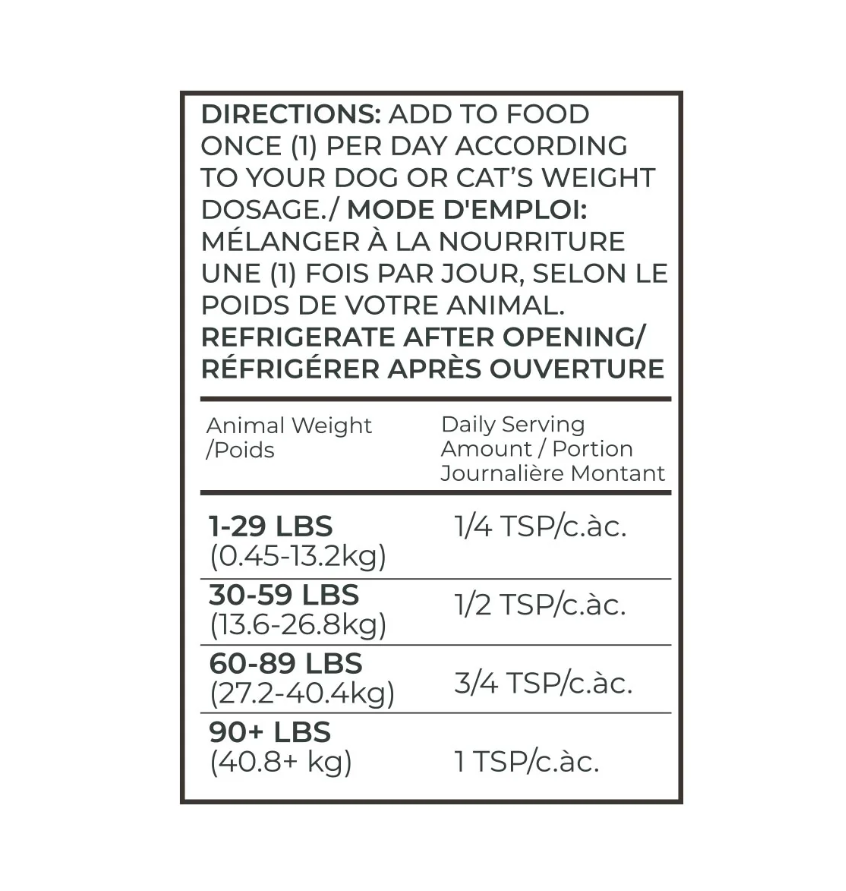 DIRECTIONS: ADD TO FOOD ONCE (1) PER DAY ACCORDING TO YOUR DOG OR CAT'S WEIGHT DOSAGE./ MODE D'EMPLOI: MÉLANGER À LA NOURRITURE UNE (1) FOIS PAR JOUR, SELON LE POIDS DE VOTRE ANIMAL. REFRIGERATE AFTER OPENING/ RÉFRIGÉRER APRÈS OUVERTURE

| Animal Weight /Poids | Daily Serving Amount / Portion Journalière Montant |
|---|---|
| 1-29 LBS (0.45-13.2kg) | 1/4 TSP/c.àc. |
| 30-59 LBS (13.6-26.8kg) | 1/2 TSP/c.àc. |
| 60-89 LBS (27.2-40.4kg) | 3/4 TSP/c.àc. |
| 90+ LBS (40.8+ kg) | 1 TSP/c.àc. |